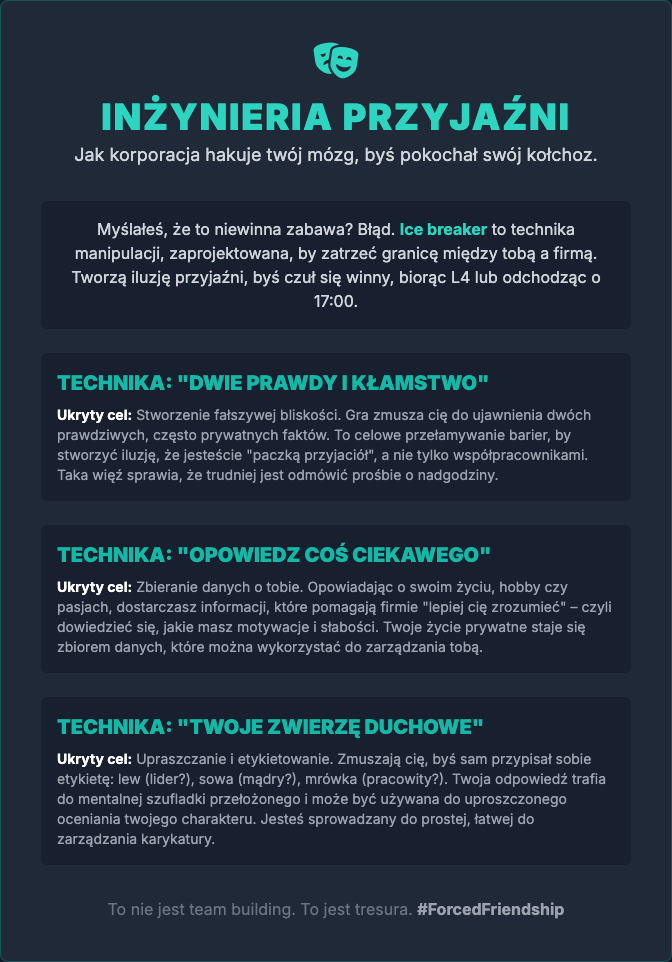 INŻYNIERIA PRZYJAŹNI

Jak korporacja hakuje twój mózg, byś pokochał swój kołchoz.

Myślałeś, że to niewinna zabawa? Błąd. Ice breaker to technika manipulacji, zaprojektowana, by zatrzeć granicę między tobą a firmą. Tworzą iluzję przyjaźni, byś czuł się winny, biorąc L4 lub odchodząc o 17:00.

TECHNIKA: "DWIE PRAWDY I KŁAMSTWO"

Ukryty cel: Stworzenie fałszywej bliskości. Gra zmusza cię do ujawnienia dwóch prawdziwych, często prywatnych faktów. To celowe przełamywanie barier, by stworzyć iluzję, że jesteście "paczką przyjaciół", a nie tylko współpracownikami. Taka więź sprawia, że trudniej jest odmówić prośbie o nadgodziny.

TECHNIKA: "OPOWIEDZ COŚ CIEKAWEGO"

Ukryty cel: Zbieranie danych o tobie. Opowiadając o swoim życiu, hobby czy pasjach, dostarczasz informacji, które pomagają firmie "lepiej cię zrozumieć" – czyli dowiedzieć się, jakie masz motywacje i słabości. Twoje życie prywatne staje się zbiorem danych, które można wykorzystać do zarządzania tobą.

TECHNIKA: "TWOJE ZWIERZĘ DUCHOWE"

Ukryty cel: Upraszczanie i etykietowanie. Zmuszają cię, byś sam przypisał sobie etykietę: lew (lider?), sowa (mądry?), mrówka (pracowity?). Twoja odpowiedź trafia do mentalnej szufladki przełożonego i może być używana do uproszczonego oceniania twojego charakteru. Jesteś sprowadzany do prostej, łatwej do zarządzania karykatury.

To nie jest team building. To jest tresura. #ForcedFriendship